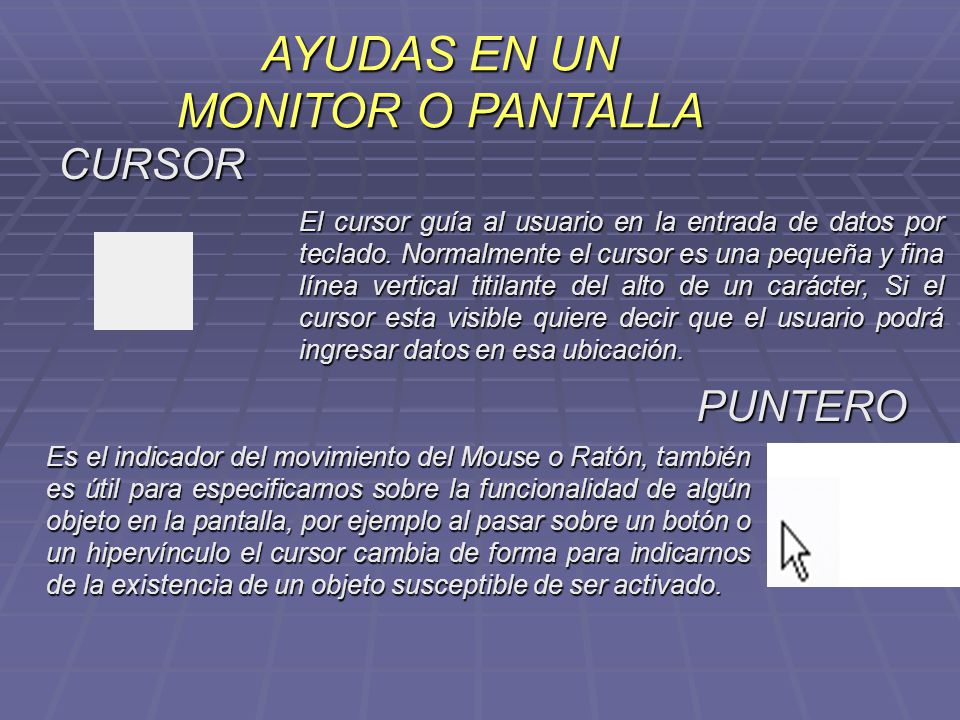 AYUDAS EN UN MONITOR O PANTALLA

CURSOR

El cursor guía al usuario en la entrada de datos por teclado. Normalmente el cursor es una pequeña y fina línea vertical titilante del alto de un carácter, Si el cursor esta visible quiere decir que el usuario podrá ingresar datos en esa ubicación.

PUNTERO

Es el indicador del movimiento del Mouse o Ratón, también es útil para especificarnos sobre la funcionalidad de algún objeto en la pantalla, por ejemplo al pasar sobre un botón o un hipervínculo el cursor cambia de forma para indicarnos de la existencia de un objeto susceptible de ser activado.